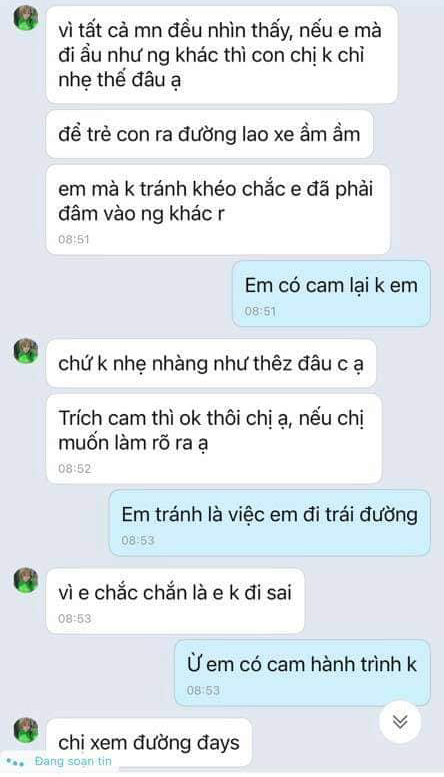 vì tất cả mn đều nhìn thấy, nếu e mà đi ẩu như ng khác thì con chị k chỉ nhẹ thế đâu ạ

để trẻ con ra đường lao xe ầm ầm

em mà k tránh khéo chắc e đã phải đâm vào ng khác r
08:51

Em có cam lại k em
08:51

chứ k nhẹ nhàng như thêz đâu c ạ

Trích cam thì ok thôi chị ạ, nếu chị muốn làm rõ ra ạ
08:52

Em tránh là việc em đi trái đường
08:53

vì e chắc chắn là e k đi sai
08:53

Ừ em có cam hành trình k
08:53

chi xem đường đays

Đang soạn tin